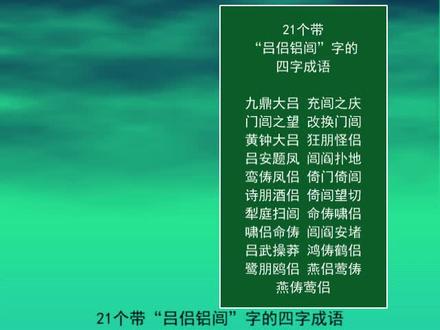 21个带
“吕侣铝闾”字的
四字成语

九鼎大吕 充闾之庆
门闾之望 改换门闾
黄钟大吕 狂朋怪侣
吕安题凤 闾阎扑地
鸾俦凤侣 倚门倚闾
诗朋酒侣 倚闾望切
犁庭扫闾 命俦啸侣
啸侣命俦 闾阎安堵
吕武操莽 鸿俦鹤侣
鹭朋鸥侣 燕侣莺俦
燕俦莺侣

21个带“吕侣铝闾”字的四字成语